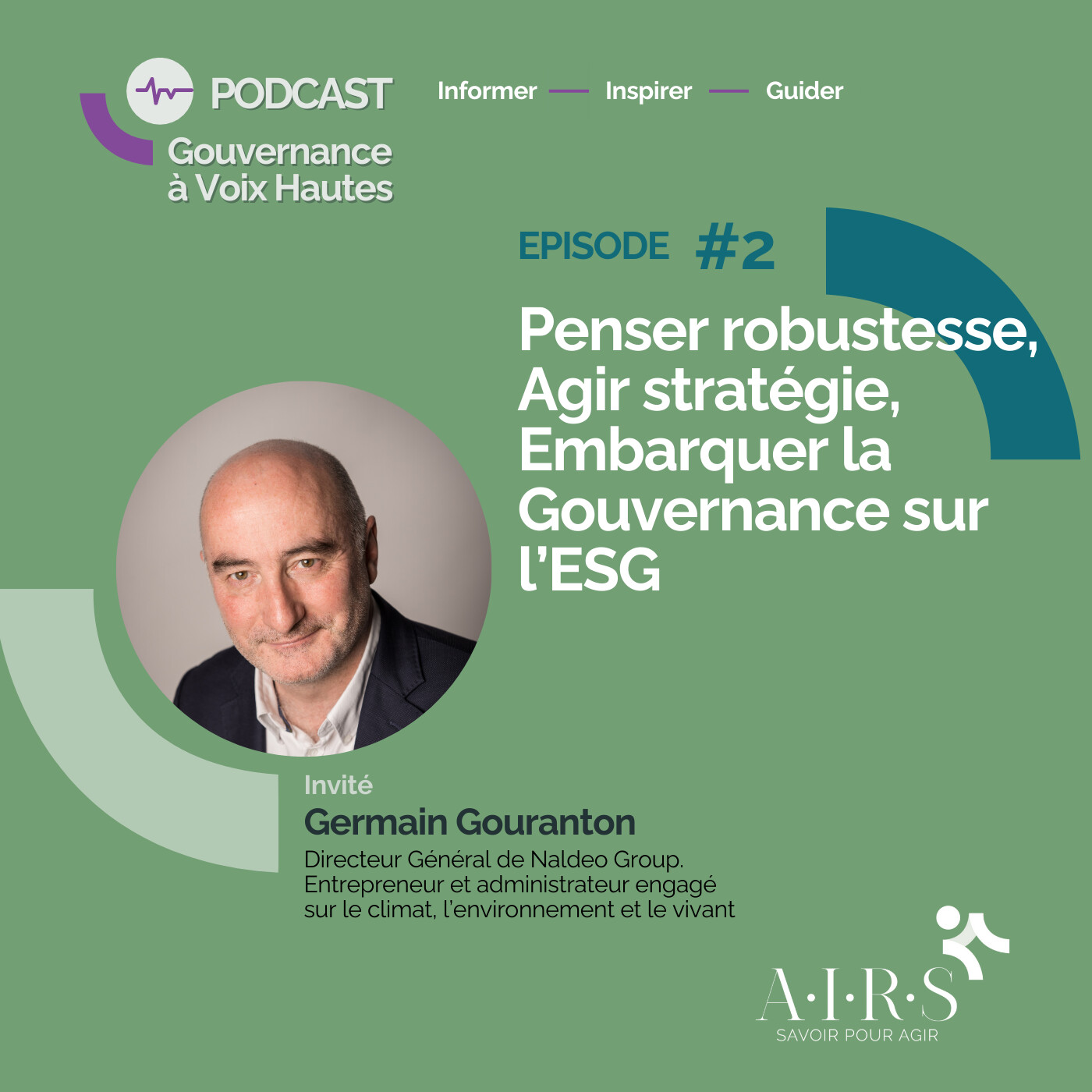 PODCAST
Gouvernance
à Voix Hautes

Informer — Inspirer — Guider

EPISODE #2

Penser robustesse, Agir stratégie, Embarquer la Gouvernance sur l'ESG

Invité
Germain Gouranton
Directeur Général de Naldeo Group. Entrepreneur et administrateur engagé sur le climat, l'environnement et le vivant

A·I·R·S
SAVOIR POUR AGIR